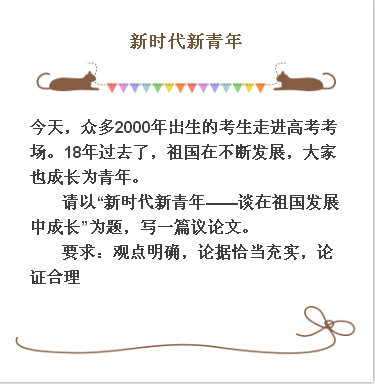 新时代新青年

今天，众多2000年出生的考生走进高考考场。18年过去了，祖国在不断发展，大家也成长为青年。

请以“新时代新青年——谈在祖国发展中成长”为题，写一篇议论文。

要求：观点明确，论据恰当充实，论证合理